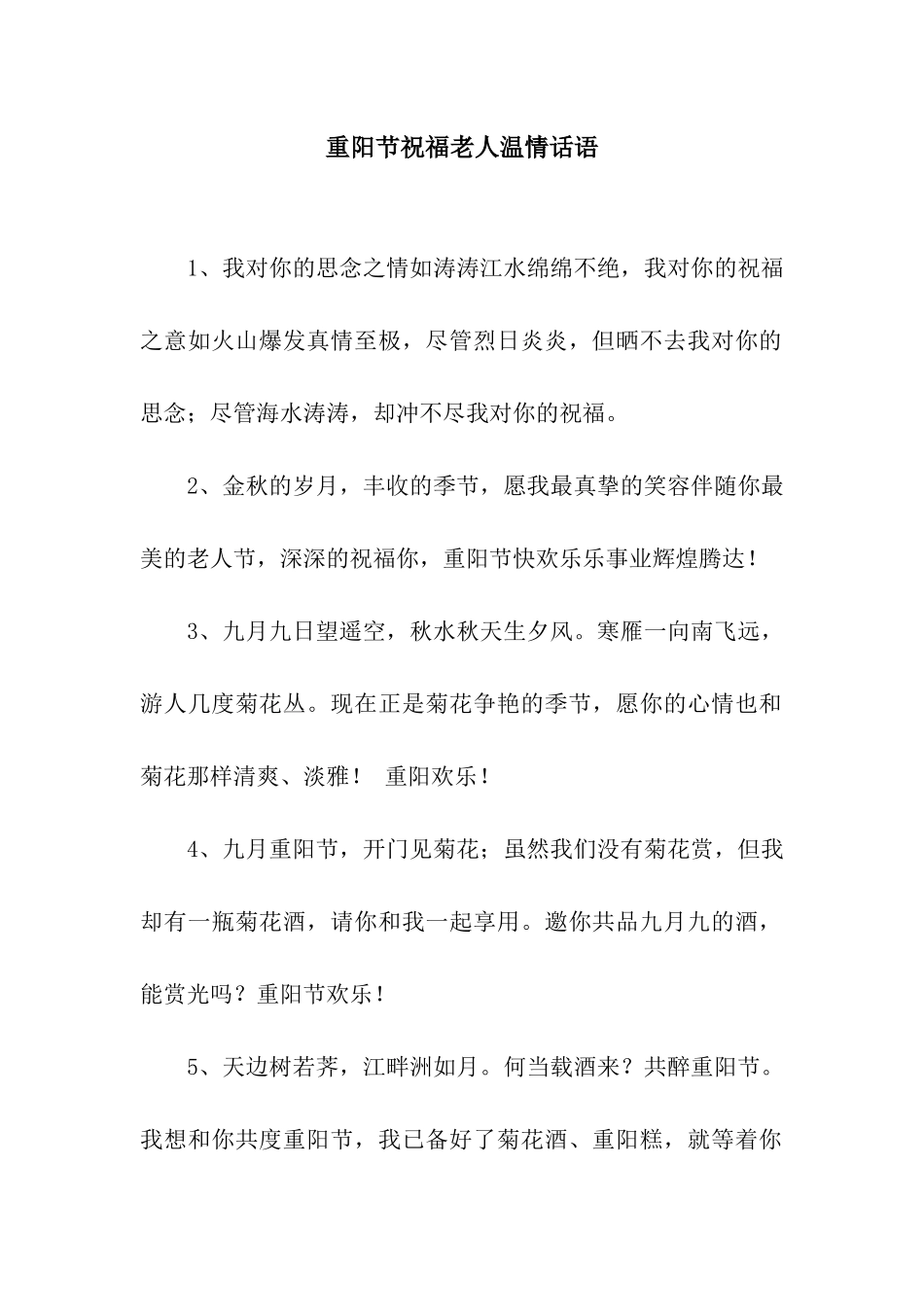 重阳节祝福老人温情话语

1、我对你的思念之情如涛涛江水绵绵不绝，我对你的祝福之意如火山爆发真情至极，尽管烈日炎炎，但晒不去我对你的思念；尽管海水涛涛，却冲不尽我对你的祝福。

2、金秋的岁月，丰收的季节，愿我最真挚的笑容伴随你最美的老人节，深深的祝福你，重阳节快欢乐乐事业辉煌腾达！

3、九月九日望遥空，秋水秋天生夕风。寒雁一向南飞远，游人几度菊花丛。现在正是菊花争艳的季节，愿你的心情也和菊花那样清爽、淡雅！ 重阳欢乐！

4、九月重阳节，开门见菊花；虽然我们没有菊花赏，但我却有一瓶菊花酒，请你和我一起享用。邀你共品九月九的酒，能赏光吗？重阳节欢乐！

5、天边树若荠，江畔洲如月。何当载酒来？共醉重阳节。我想和你共度重阳节，我已备好了菊花酒、重阳糕，就等着你